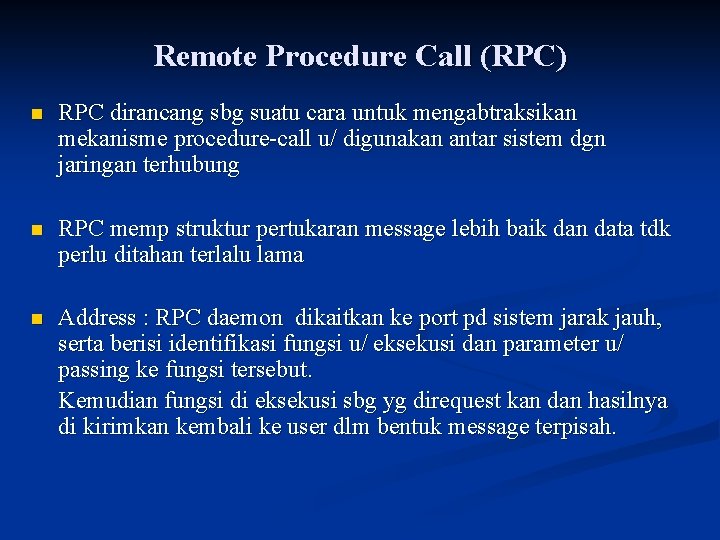 Remote Procedure Call (RPC)

RPC dirancang sbg suatu cara untuk mengabtraksikan mekanisme procedure-call u/ digunakan antar sistem dgn jaringan terhubung

RPC memp struktur pertukaran message lebih baik dan data tdk perlu ditahan terlalu lama

Address : RPC daemon dikaitkan ke port pd sistem jarak jauh, serta berisi identifikasi fungsi u/ eksekusi dan parameter u/ passing ke fungsi tersebut.

Kemudian fungsi di eksekusi sbg yg direquest kan dan hasilnya di kirimkan kembali ke user dlm bentuk message terpisah.